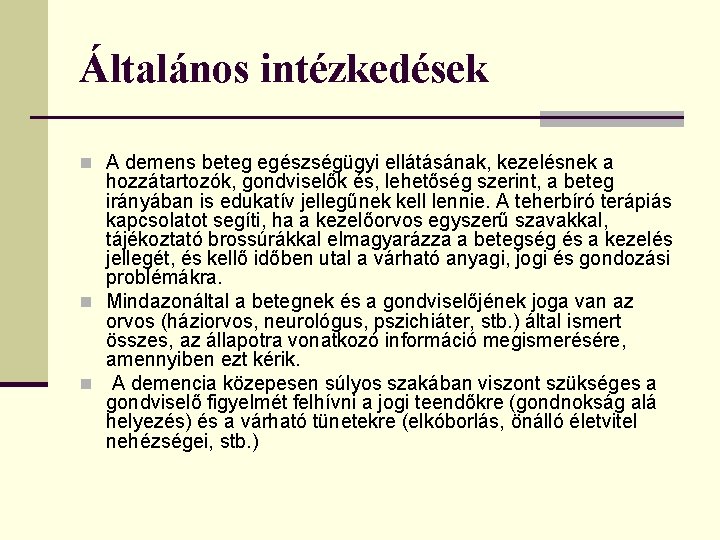 Általános intézkedések

A demens beteg egészségügyi ellátásának, kezelésnek a hozzátartozók, gondviselők és, lehetőség szerint, a beteg irányában is edukatív jellegűnek kell lennie. A teherbíró terápiás kapcsolatot segíti, ha a kezelőorvos egyszerű szavakkal, tájékoztató brossúrákkal elmagyarázza a betegség és a kezelés jellegét, és kellő időben utal a várható anyagi, jogi és gondozási problémákra.

Mindazonáltal a betegnek és a gondviselőjének joga van az orvos (háziorvos, neurológus, pszichiáter, stb.) által ismert összes, az állapotra vonatkozó információ megismerésére, amennyiben ezt kérik.

A demencia közepesen súlyos szakában viszont szükséges a gondviselő figyelmét felhívni a jogi teendőkre (gondnokság alá helyezés) és a várható tünetekre (elkóborlás, önálló életvitel nehézségei, stb.)